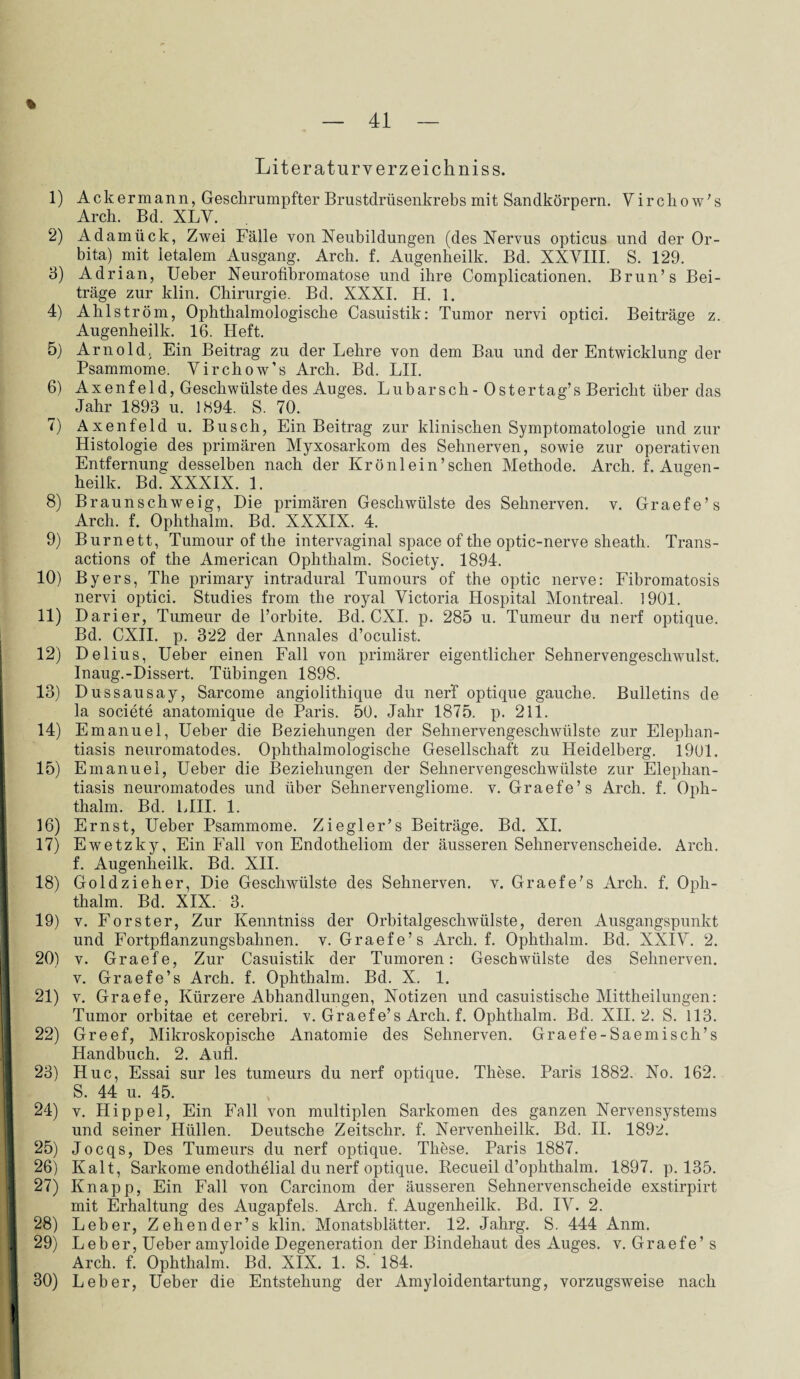 — 41 —

Literaturverzeichniss.

1) Ackermann, Geschrumpfter Brustdrüsenkrebs mit Sandkörpern. Virchow's Arch. Bd. XLV.
2) Adamück, Zwei Fälle von Neubildungen (des Nervus opticus und der Orbita) mit letalem Ausgang. Arch. f. Augenheilk. Bd. XXVIII. S. 129.
3) Adrian, Ueber Neurofibromatose und ihre Complicationen. Brun's Beiträge zur klin. Chirurgie. Bd. XXXI. H. 1.
4) Ahlström, Ophthalmologische Casuistik: Tumor nervi optici. Beiträge z. Augenheilk. 16. Heft.
5) Arnold, Ein Beitrag zu der Lehre von dem Bau und der Entwicklung der Psammome. Virchow's Arch. Bd. LII.
6) Axenfeld, Geschwülste des Auges. Lubarsch-Ostertag's Bericht über das Jahr 1893 u. 1894. S. 70.
7) Axenfeld u. Busch, Ein Beitrag zur klinischen Symptomatologie und zur Histologie des primären Myxosarkom des Sehnerven, sowie zur operativen Entfernung desselben nach der Krönlein'schen Methode. Arch. f. Augenheilk. Bd. XXXIX. 1.
8) Braunschweig, Die primären Geschwülste des Sehnerven. v. Graefe's Arch. f. Ophthalm. Bd. XXXIX. 4.
9) Burnett, Tumour of the intervaginal space of the optic-nerve sheath. Transactions of the American Ophthalm. Society. 1894.
10) Byers, The primary intradural Tumours of the optic nerve: Fibromatosis nervi optici. Studies from the royal Victoria Hospital Montreal. 1901.
11) Darier, Tumeur de l'orbite. Bd. CXI. p. 285 u. Tumeur du nerf optique. Bd. CXII. p. 322 der Annales d'oculist.
12) Delius, Ueber einen Fall von primärer eigentlicher Sehnervengeschwulst. Inaug.-Dissert. Tübingen 1898.
13) Dussausay, Sarcome angiolithique du nerf optique gauche. Bulletins de la société anatomique de Paris. 50. Jahr 1875. p. 211.
14) Emanuel, Ueber die Beziehungen der Sehnervengeschwülste zur Elephantiasis neuromatodes. Ophthalmologische Gesellschaft zu Heidelberg. 1901.
15) Emanuel, Ueber die Beziehungen der Sehnervengeschwülste zur Elephantiasis neuromatodes und über Sehnervengliome. v. Graefe's Arch. f. Ophthalm. Bd. LIII. 1.
16) Ernst, Ueber Psammome. Ziegler's Beiträge. Bd. XI.
17) Ewetzky, Ein Fall von Endotheliom der äusseren Sehnervenscheide. Arch. f. Augenheilk. Bd. XII.
18) Goldzieher, Die Geschwülste des Sehnerven. v. Graefe's Arch. f. Ophthalm. Bd. XIX. 3.
19) v. Forster, Zur Kenntniss der Orbitalgeschwülste, deren Ausgangspunkt und Fortpflanzungsbahnen. v. Graefe's Arch. f. Ophthalm. Bd. XXIV. 2.
20) v. Graefe, Zur Casuistik der Tumoren: Geschwülste des Sehnerven. v. Graefe's Arch. f. Ophthalm. Bd. X. 1.
21) v. Graefe, Kürzere Abhandlungen, Notizen und casuistische Mittheilungen: Tumor orbitae et cerebri. v. Graefe's Arch. f. Ophthalm. Bd. XII. 2. S. 113.
22) Greef, Mikroskopische Anatomie des Sehnerven. Graefe-Saemisch's Handbuch. 2. Aufl.
23) Huc, Essai sur les tumeurs du nerf optique. Thèse. Paris 1882. No. 162. S. 44 u. 45.
24) v. Hippel, Ein Fall von multiplen Sarkomen des ganzen Nervensystems und seiner Hüllen. Deutsche Zeitschr. f. Nervenheilk. Bd. II. 1892.
25) Jocqs, Des Tumeurs du nerf optique. Thèse. Paris 1887.
26) Kalt, Sarkome endothélial du nerf optique. Recueil d'ophthalm. 1897. p. 135.
27) Knapp, Ein Fall von Carcinom der äusseren Sehnervenscheide exstirpirt mit Erhaltung des Augapfels. Arch. f. Augenheilk. Bd. IV. 2.
28) Leber, Zehender's klin. Monatsblätter. 12. Jahrg. S. 444 Anm.
29) Leber, Ueber amyloide Degeneration der Bindehaut des Auges. v. Graefe's Arch. f. Ophthalm. Bd. XIX. 1. S. 184.
30) Leber, Ueber die Entstehung der Amyloidentartung, vorzugsweise nach